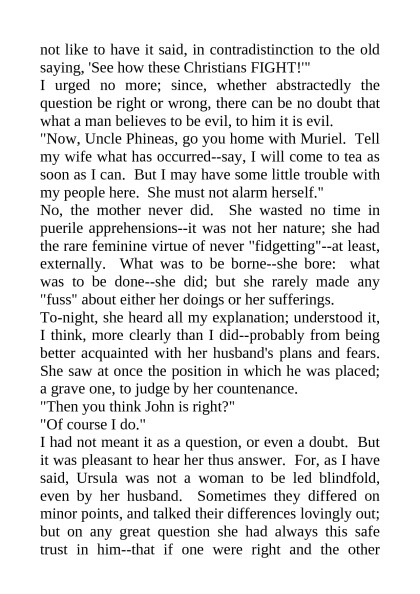 not like to have it said, in contradistinction to the old saying, 'See how these Christians FIGHT!'"

I urged no more; since, whether abstractedly the question be right or wrong, there can be no doubt that what a man believes to be evil, to him it is evil.

"Now, Uncle Phineas, go you home with Muriel. Tell my wife what has occurred--say, I will come to tea as soon as I can. But I may have some little trouble with my people here. She must not alarm herself."

No, the mother never did. She wasted no time in puerile apprehensions--it was not her nature; she had the rare feminine virtue of never "fidgetting"--at least, externally. What was to be borne--she bore: what was to be done--she did; but she rarely made any "fuss" about either her doings or her sufferings.

To-night, she heard all my explanation; understood it, I think, more clearly than I did--probably from being better acquainted with her husband's plans and fears. She saw at once the position in which he was placed; a grave one, to judge by her countenance.

"Then you think John is right?"

"Of course I do."

I had not meant it as a question, or even a doubt. But it was pleasant to hear her thus answer. For, as I have said, Ursula was not a woman to be led blindfold, even by her husband. Sometimes they differed on minor points, and talked their differences lovingly out; but on any great question she had always this safe trust in him--that if one were right and the other